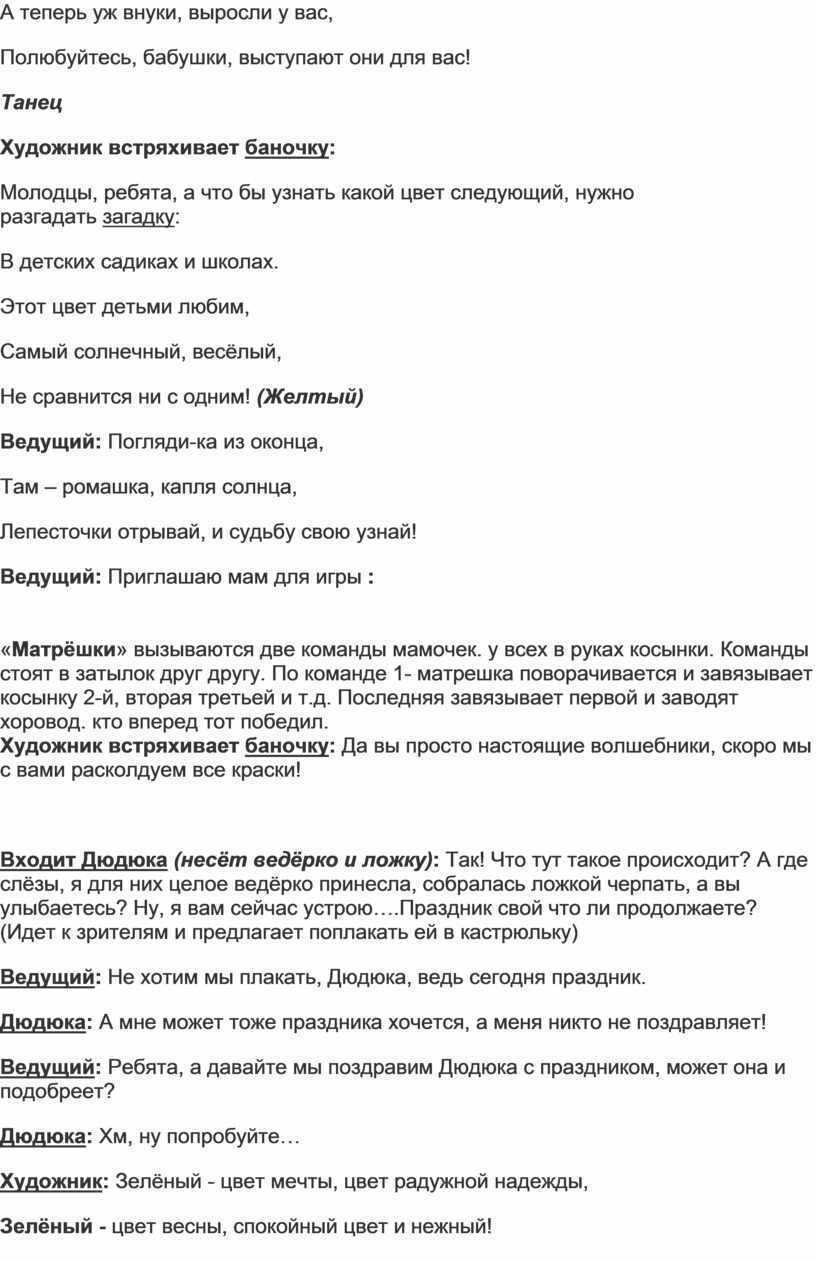 А теперь уж внуки, выросли у вас,

Полюбуйтесь, бабушки, выступают они для вас!

Танец

Художник встряхивает баночку:

Молодцы, ребята, а что бы узнать какой цвет следующий, нужно разгадать загадку:

В детских садиках и школах.

Этот цвет детьми любим,

Самый солнечный, весёлый,

Не сравнится ни с одним! (Желтый)

Ведущий: Погляди-ка из оконца,

Там – ромашка, капля солнца,

Лепесточки отрывай, и судьбу свою узнай!

Ведущий: Приглашаю мам для игры :

«Матрёшки» вызываются две команды мамочек. у всех в руках косынки. Команды стоят в затылок друг другу. По команде 1- матрешка поворачивается и завязывает косынку 2-й, вторая третьей и т.д. Последняя завязывает первой и заводят хоровод. кто вперед тот победил.
Художник встряхивает баночку: Да вы просто настоящие волшебники, скоро мы с вами расколдуем все краски!

Входит Дюдюка (несёт ведёрко и ложку): Так! Что тут такое происходит? А где слёзы, я для них целое ведёрко принесла, собралась ложкой черпать, а вы улыбаетесь? Ну, я вам сейчас устрою….Праздник свой что ли продолжаете? (Идет к зрителям и предлагает поплакать ей в кастрюльку)

Ведущий: Не хотим мы плакать, Дюдюка, ведь сегодня праздник.

Дюдюка: А мне может тоже праздника хочется, а меня никто не поздравляет!

Ведущий: Ребята, а давайте мы поздравим Дюдюка с праздником, может она и подобреет?

Дюдюка: Хм, ну попробуйте…

Художник: Зелёный - цвет мечты, цвет радужной надежды,

Зелёный - цвет весны, спокойный цвет и нежный!